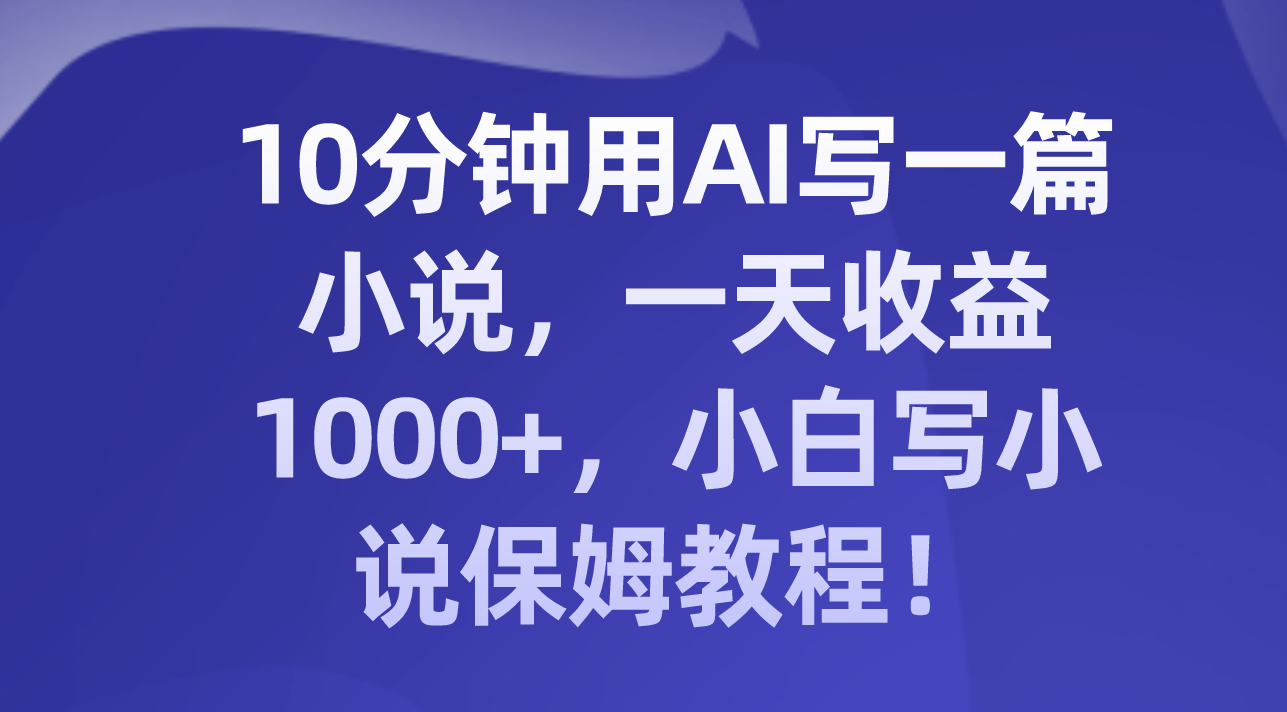 10分钟用AI写一篇小说，一天收益1000+，小白写小说保姆教程！